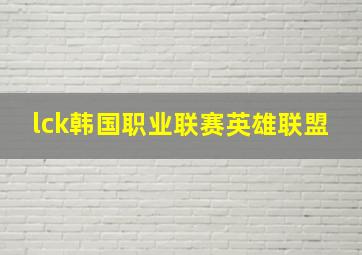 lck韩国职业联赛英雄联盟